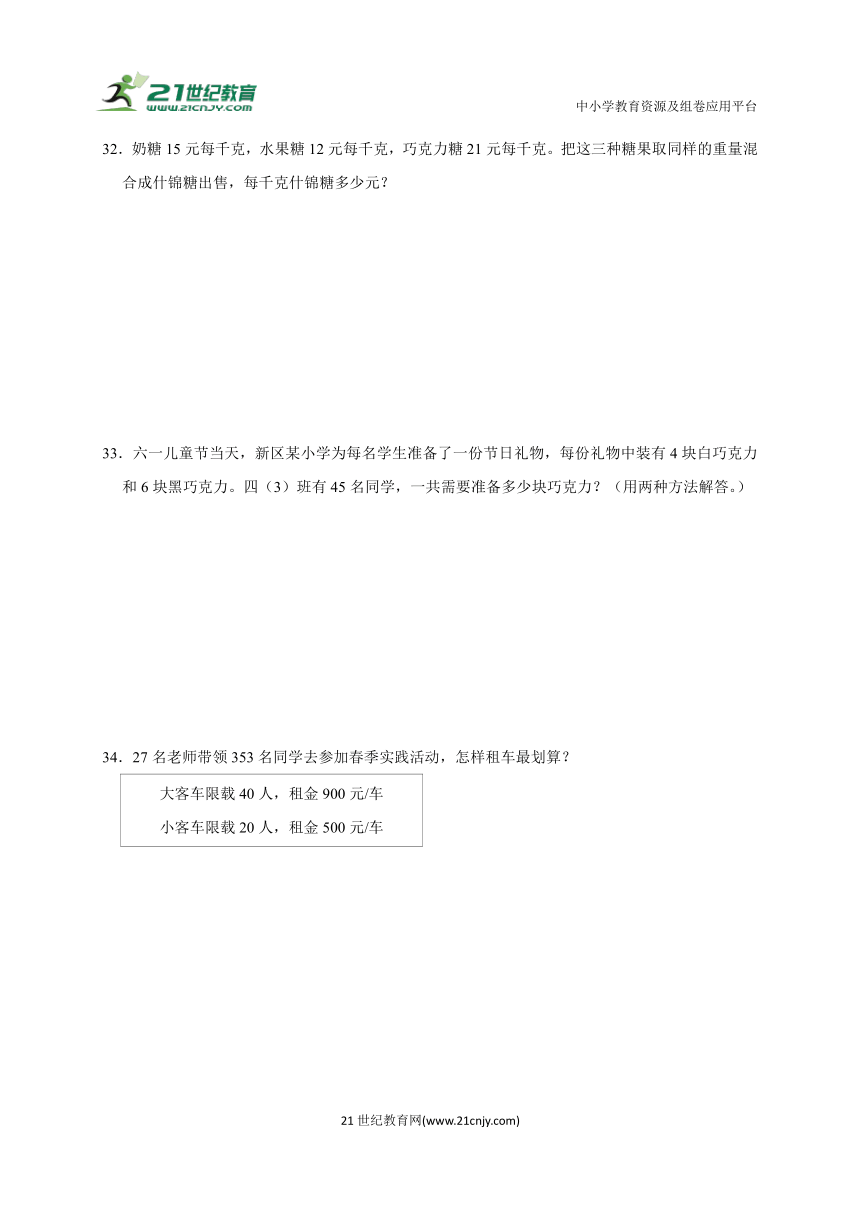 21世纪教育
www.21cnjy.com

中小学教育资源及组卷应用平台

32．奶糖 15 元每千克，水果糖 12 元每千克，巧克力糖 21 元每千克。把这三种糖果取同样的重量混合成什锦糖出售，每千克什锦糖多少元？

33．六一儿童节当天，新区某小学为每名学生准备了一份节日礼物，每份礼物中装有 4 块白巧克力和 6 块黑巧克力。四（3）班有 45 名同学，一共需要准备多少块巧克力？（用两种方法解答。）

34．27 名老师带领 353 名同学去参加春季实践活动，怎样租车最划算？

大客车限载 40 人，租金 900 元/车

小客车限载 20 人，租金 500 元/车

21 世纪教育网(www.21cnjy.com)